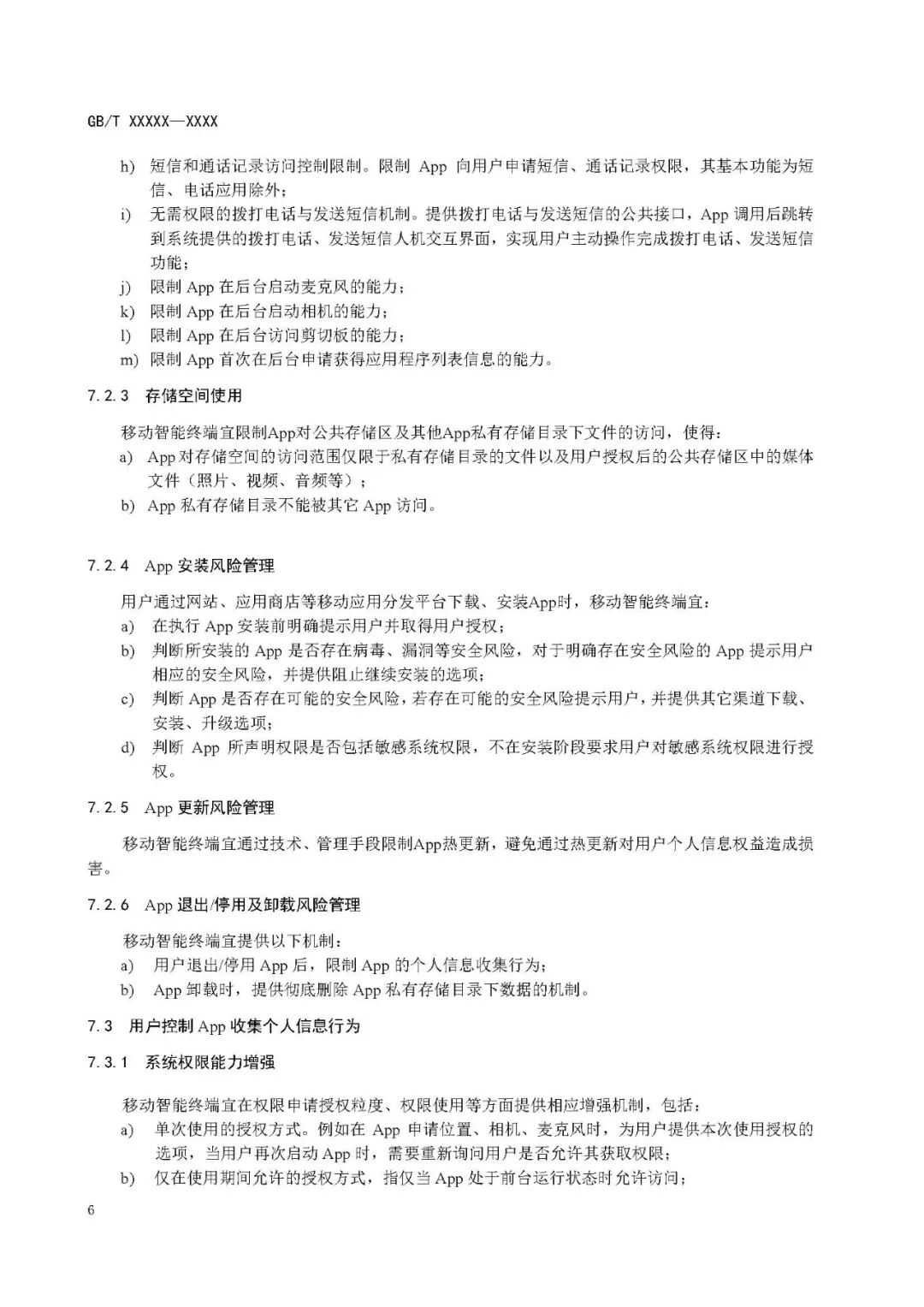 GB/T XXXXX—XXXX

h) 短信和通话记录访问控制限制。限制 App 向用户申请短信、通话记录权限，其基本功能为短信、电话应用除外；

i) 无需权限的拨打电话与发送短信机制。提供拨打电话与发送短信的公共接口，App 调用后跳转到系统提供的拨打电话、发送短信人机交互界面，实现用户主动操作完成拨打电话、发送短信功能；

j) 限制 App 在后台启动麦克风的能力；

k) 限制 App 在后台启动相机的能力；

l) 限制 App 在后台访问剪切板的能力；

m) 限制 App 首次在后台申请获得应用程序列表信息的能力。

7.2.3 存储空间使用

移动智能终端宜限制App对公共存储区及其他App私有存储目录下文件的访问，使得：

a) App 对存储空间的访问范围仅限于私有存储目录的文件以及用户授权后的公共存储区中的媒体文件（照片、视频、音频等）；

b) App 私有存储目录不能被其它 App 访问。

7.2.4 App 安装风险管理

用户通过网站、应用商店等移动应用分发平台下载、安装App时，移动智能终端宜：

a) 在执行 App 安装前明确提示用户并取得用户授权；

b) 判断所安装的 App 是否存在病毒、漏洞等安全风险，对于明确存在安全风险的 App 提示用户相应的安全风险，并提供阻止继续安装的选项；

c) 判断 App 是否存在可能的安全风险，若存在可能的安全风险提示用户，并提供其它渠道下载、安装、升级选项；

d) 判断 App 所声明权限是否包括敏感系统权限，不在安装阶段要求用户对敏感系统权限进行授权。

7.2.5 App 更新风险管理

移动智能终端宜通过技术、管理手段限制App热更新，避免通过热更新对用户个人信息权益造成损害。

7.2.6 App 退出/停用及卸载风险管理

移动智能终端宜提供以下机制：

a) 用户退出/停用 App 后，限制 App 的个人信息收集行为；

b) App 卸载时，提供彻底删除 App 私有存储目录下数据的机制。

7.3 用户控制 App 收集个人信息行为

7.3.1 系统权限能力增强

移动智能终端宜在权限申请授权粒度、权限使用等方面提供相应增强机制，包括：

a) 单次使用的授权方式。例如在 App 申请位置、相机、麦克风时，为用户提供本次使用授权的选项，当用户再次启动 App 时，需要重新询问用户是否允许其获取权限；

b) 仅在使用期间允许的授权方式，指仅当 App 处于前台运行状态时允许访问；

6